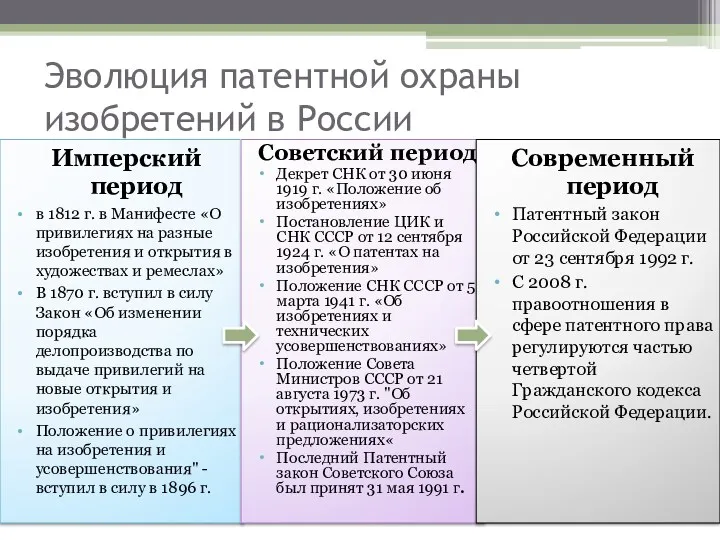 Эволюция патентной охраны изобретений в России

Имперский период

• в 1812 г. в Манифесте «О привилегиях на разные изобретения и открытия в художествах и ремеслах»
• В 1870 г. вступил в силу Закон «Об изменении порядка делопроизводства по выдаче привилегий на новые открытия и изобретения»
• Положение о привилегиях на изобретения и усовершенствования" - вступил в силу в 1896 г.

Советский период

• Декрет СНК от 30 июня 1919 г. «Положение об изобретениях»
• Постановление ЦИК и СНК СССР от 12 сентября 1924 г. «О патентах на изобретения»
• Положение СНК СССР от 5 марта 1941 г. «Об изобретениях и технических усовершенствованиях»
• Положение Совета Министров СССР от 21 августа 1973 г. "Об открытиях, изобретениях и рационализаторских предложениях«
• Последний Патентный закон Советского Союза был принят 31 мая 1991 г.

Современный период

• Патентный закон Российской Федерации от 23 сентября 1992 г.
• С 2008 г. правоотношения в сфере патентного права регулируются частью четвертой Гражданского кодекса Российской Федерации.